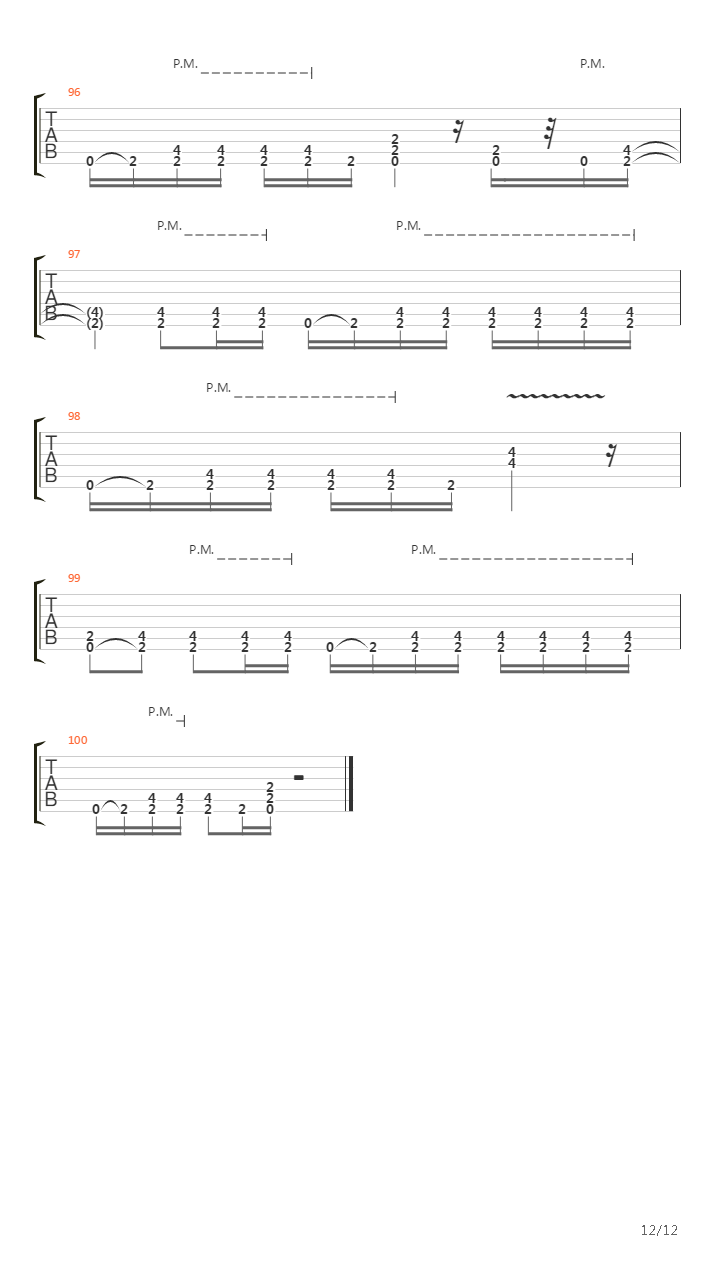 P.M.
P.M.
96
T
A
B
0 2 4 2 4 2 4 2 4 2 2 2 2 0 2 0 0 4 2

P.M.
P.M.
97
T
A
B
(4) (2) 4 2 4 2 4 2 0 2 4 2 4 2 4 2 4 2 4 2 4 2

P.M.
98
T
A
B
0 2 4 2 4 2 4 2 4 2 2 4 4

P.M.
P.M.
99
T
A
B
2 0 4 2 4 2 4 2 4 2 0 2 4 2 4 2 4 2 4 2 4 2 4 2

P.M.
100
T
A
B
0 2 4 2 4 2 4 2 2 2 2 0

12/12